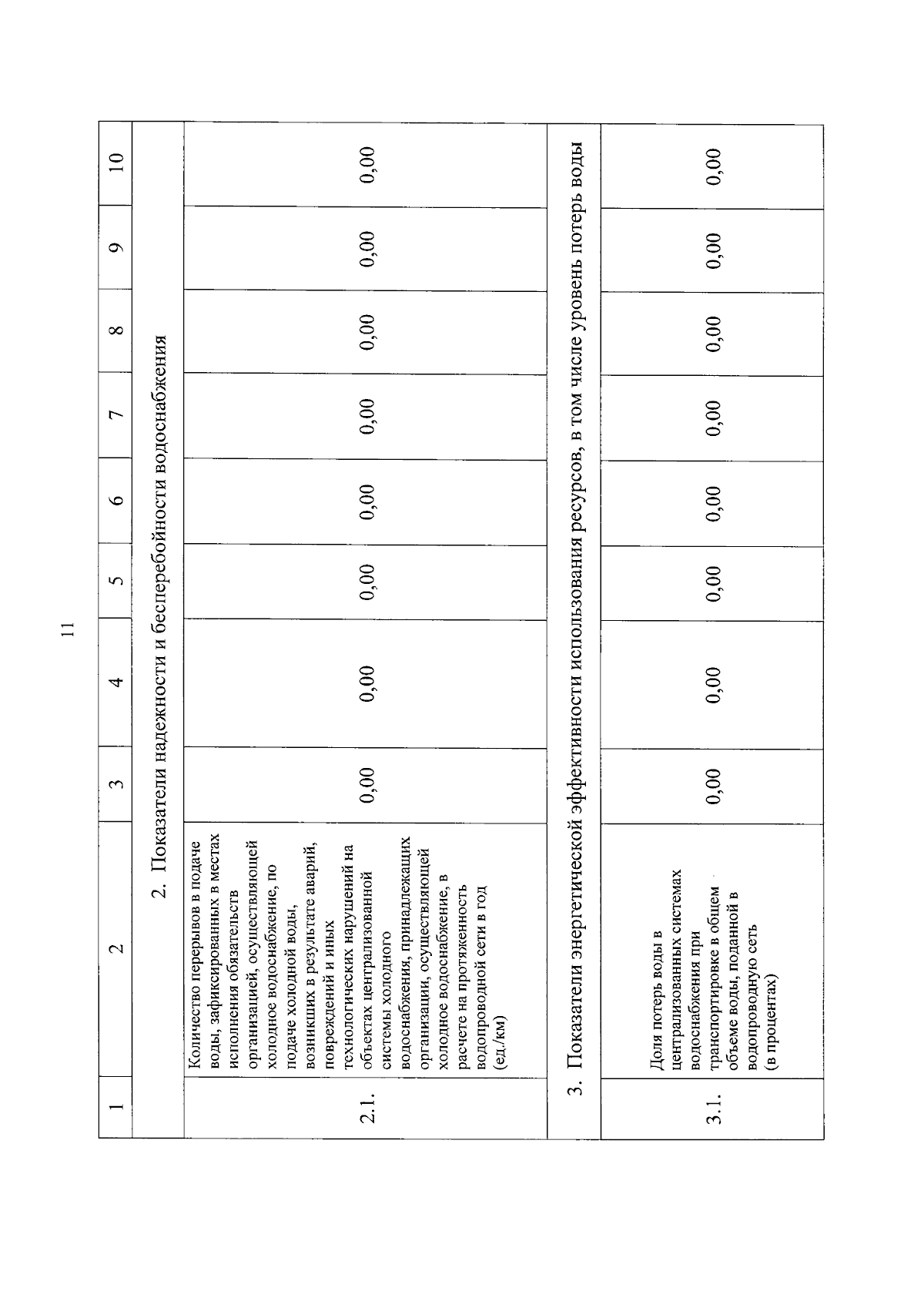 11

| 1 | 2 | 3 | 4 | 5 | 6 | 7 | 8 | 9 | 10 |
|---|---|---|---|---|---|---|---|---|---|
| 2. Показатели надежности и бесперебойности водоснабжения | | | | | | | | | |
| 2.1. | Количество перерывов в подаче воды, зафиксированных в местах исполнения обязательств организацией, осуществляющей холодное водоснабжение, по подаче холодной воды, возникших в результате аварий, повреждений и иных технологических нарушений на объектах централизованной системы холодного водоснабжения, принадлежащих организации, осуществляющей холодное водоснабжение, в расчете на протяженность водопроводной сети в год (ед./км) | 0,00 | 0,00 | 0,00 | 0,00 | 0,00 | 0,00 | 0,00 | 0,00 |
| 3. Показатели энергетической эффективности использования ресурсов, в том числе уровень потерь воды | | | | | | | | | |
| 3.1. | Доля потерь воды в централизованных системах водоснабжения при транспортировке в общем объеме воды, поданной в водопроводную сеть (в процентах) | 0,00 | 0,00 | 0,00 | 0,00 | 0,00 | 0,00 | 0,00 | 0,00 |